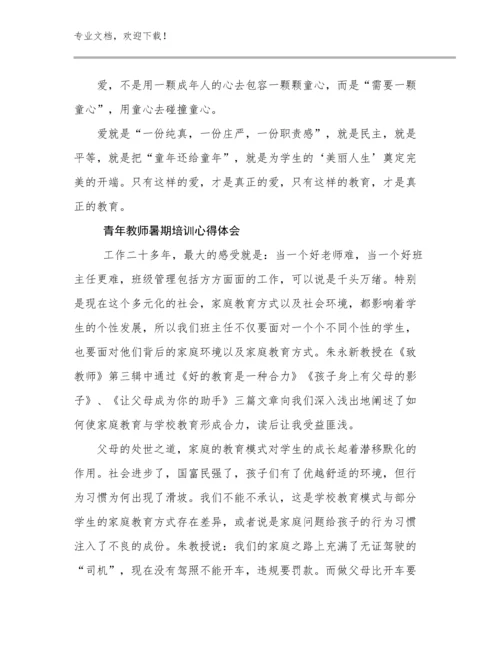 专业文档，欢迎下载！

爱，不是用一颗成年人的心去包容一颗颗童心，而是“需要一颗童心”，用童心去碰撞童心。

爱就是“一份纯真，一份庄严，一份职责感”，就是民主，就是平等，就是把“童年还给童年”，就是为学生的‘美丽人生’奠定完美的开端。只有这样的爱，才是真正的爱，只有这样的教育，才是真正的教育。

青年教师暑期培训心得体会

工作二十多年，最大的感受就是：当一个好老师难，当一个好班主任更难，班级管理包括方方面面的工作，可以说是千头万绪。特别是现在这个多元化的社会，家庭教育方式以及社会环境，都影响着学生的个性发展，所以我们班主任不仅要面对一个个不同个性的学生，也要面对他们背后的家庭环境以及家庭教育方式。朱永新教授在《致教师》第三辑中通过《好的教育是一种合力》《孩子身上有父母的影子》、《让父母成为你的助手》三篇文章向我们深入浅出地阐述了如何使家庭教育与学校教育形成合力，读后让我受益匪浅。

父母的处世之道，家庭的教育模式对学生的成长起着潜移默化的作用。社会进步了，国富民强了，孩子们有了优越舒适的环境，但行为习惯为何出现了滑坡。我们不能不承认，这是学校教育模式与部分学生的家庭教育方式存在差异，或者说是家庭问题给孩子的行为习惯注入了不良的成份。朱教授说：我们的家庭之路上充满了无证驾驶的“司机”，现在没有驾照不能开车，违规要罚款。而做父母比开车要